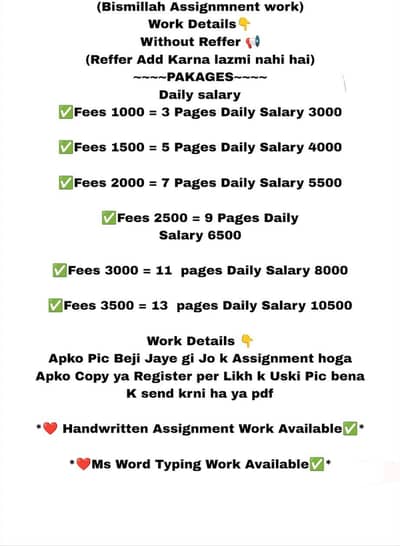 (Bismillah Assignmnent work)
Work Details👇
Without Reffer 📢
(Reffer Add Karna lazmi nahi hai)
~~~~PAKAGES~~~~
Daily salary
✅Fees 1000 = 3 Pages Daily Salary 3000

✅Fees 1500 = 5 Pages Daily Salary 4000

✅Fees 2000 = 7 Pages Daily Salary 5500

✅Fees 2500 = 9 Pages Daily Salary 6500

✅Fees 3000 = 11 pages Daily Salary 8000

✅Fees 3500 = 13 pages Daily Salary 10500

Work Details 👇
Apko Pic Beji Jaye gi Jo k Assignment hoga Apko Copy ya Register per Likh k Uski Pic bena K send krni ha ya pdf

*❤️ Handwritten Assignment Work Available✅*

*❤️Ms Word Typing Work Available✅*